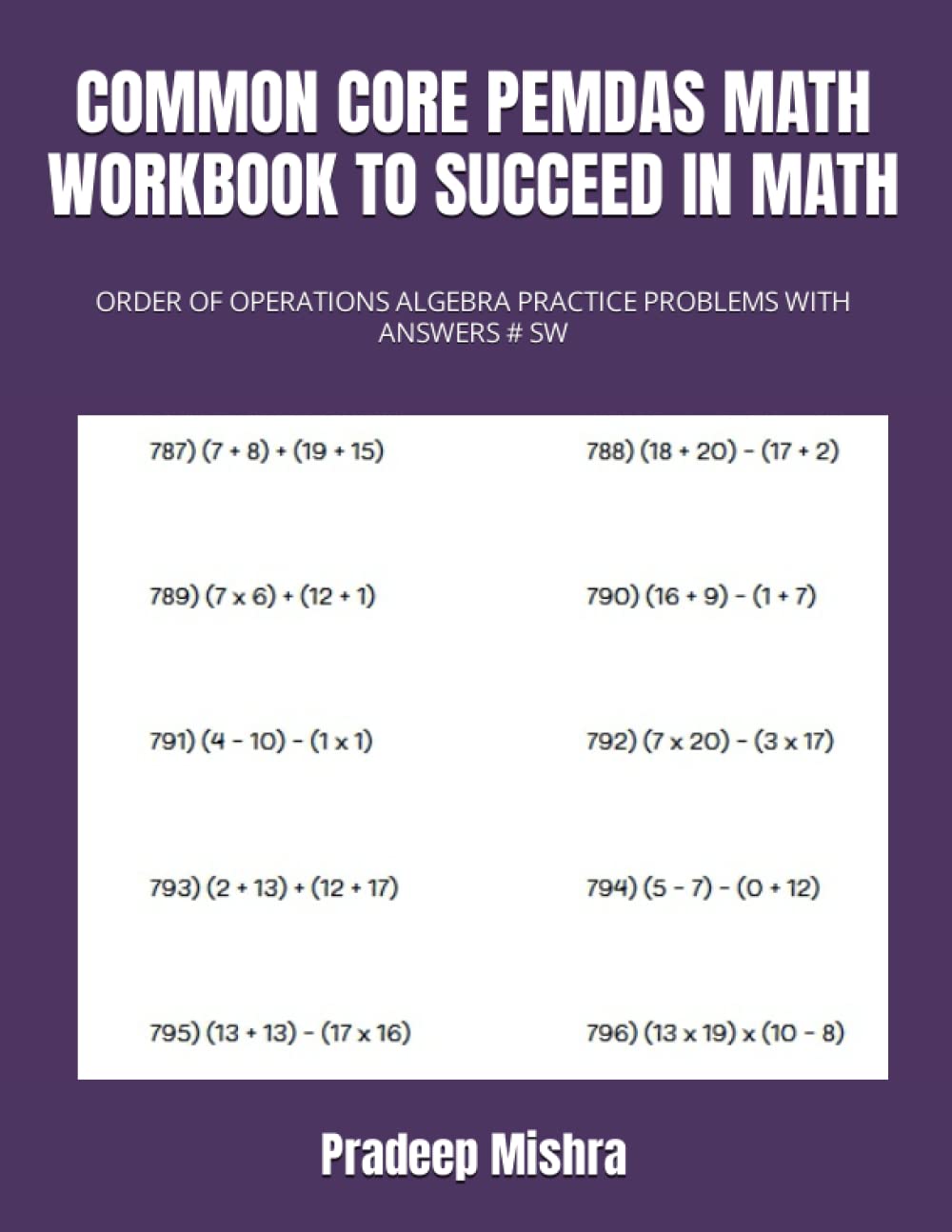 COMMON CORE PEMDAS MATH WORKBOOK TO SUCCEED IN MATH

ORDER OF OPERATIONS ALGEBRA PRACTICE PROBLEMS WITH ANSWERS # SW

787) $(7 + 8) + (19 + 15)$

788) $(18 + 20) - (17 + 2)$

789) $(7 \times 6) + (12 + 1)$

790) $(16 + 9) - (1 + 7)$

791) $(4 - 10) - (1 \times 1)$

792) $(7 \times 20) - (3 \times 17)$

793) $(2 + 13) + (12 + 17)$

794) $(5 - 7) - (0 + 12)$

795) $(13 + 13) - (17 \times 16)$

796) $(13 \times 19) \times (10 - 8)$

Pradeep Mishra